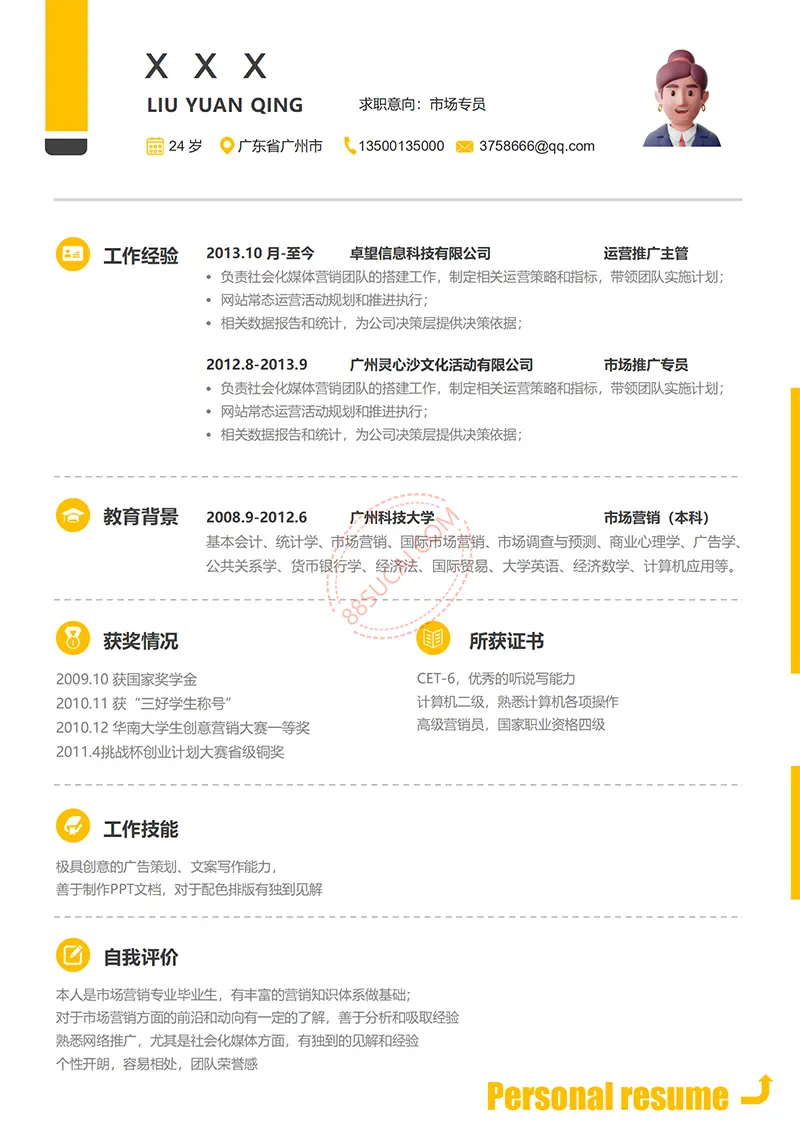 X X X
LIU YUAN QING
求职意向：市场专员

24 岁 广东省广州市 13500135000 3758666@qq.com

工作经验
2013.10 月-至今 卓望信息科技有限公司 运营推广主管
• 负责社会化媒体营销团队的搭建工作，制定相关运营策略和指标，带领团队实施计划；
• 网站常态运营活动规划和推进执行；
• 相关数据报告和统计，为公司决策层提供决策依据；

2012.8-2013.9 广州灵心沙文化活动有限公司 市场推广专员
• 负责社会化媒体营销团队的搭建工作，制定相关运营策略和指标，带领团队实施计划；
• 网站常态运营活动规划和推进执行；
• 相关数据报告和统计，为公司决策层提供决策依据；

教育背景
2008.9-2012.6 广州科技大学 市场营销（本科）
基本会计、统计学、市场营销、国际市场营销、市场调查与预测、商业心理学、广告学、公共关系学、货币银行学、经济法、国际贸易、大学英语、经济数学、计算机应用等。

88SUCAI.COM

获奖情况
2009.10 获国家奖学金
2010.11 获“三好学生称号”
2010.12 华南大学生创意营销大赛一等奖
2011.4挑战杯创业计划大赛省级铜奖

所获证书
CET-6，优秀的听说写能力
计算机二级，熟悉计算机各项操作
高级营销员，国家职业资格四级

工作技能
极具创意的广告策划、文案写作能力，
善于制作PPT文档，对于配色排版有独到见解

自我评价
本人是市场营销专业毕业生，有丰富的营销知识体系做基础；
对于市场营销方面的前沿和动向有一定的了解，善于分析和吸取经验
熟悉网络推广，尤其是社会化媒体方面，有独到的见解和经验
个性开朗，容易相处，团队荣誉感

Personal resume